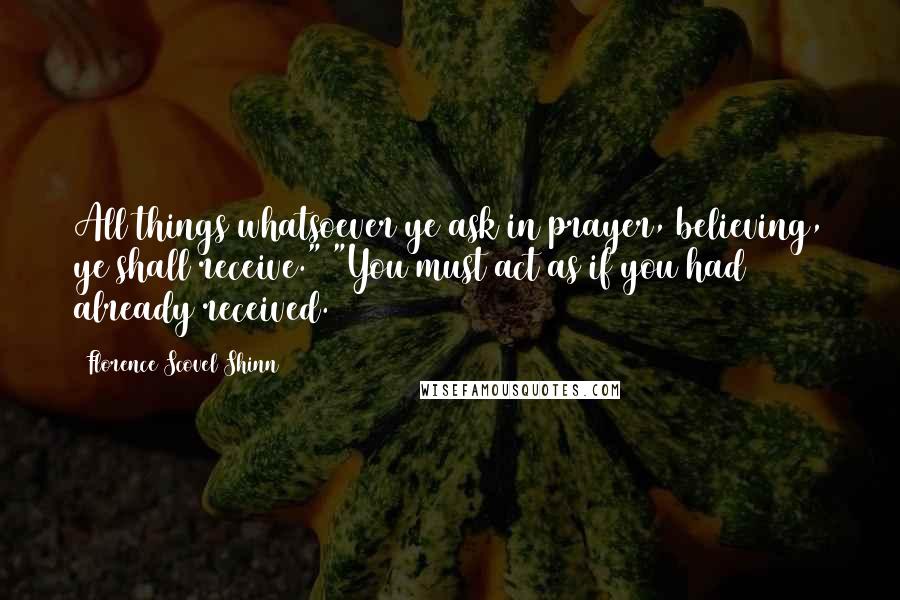 All things whatsoever ye ask in prayer, believing, ye shall receive." "You must act as if you had already received.

Florence Scovel Shinn

WISEFAMOUSQUOTES.COM